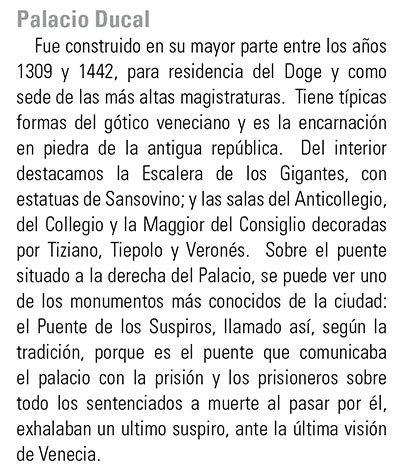 Palacio Ducal

Fue construido en su mayor parte entre los años 1309 y 1442, para residencia del Doge y como sede de las más altas magistraturas. Tiene típicas formas del gótico veneciano y es la encarnación en piedra de la antigua república. Del interior destacamos la Escalera de los Gigantes, con estatuas de Sansovino; y las salas del Anticollegio, del Collegio y la Maggior del Consiglio decoradas por Tiziano, Tiepolo y Veronés. Sobre el puente situado a la derecha del Palacio, se puede ver uno de los monumentos más conocidos de la ciudad: el Puente de los Suspiros, llamado así, según la tradición, porque es el puente que comunicaba el palacio con la prisión y los prisioneros sobre todo los sentenciados a muerte al pasar por él, exhalaban un ultimo suspiro, ante la última visión de Venecia.